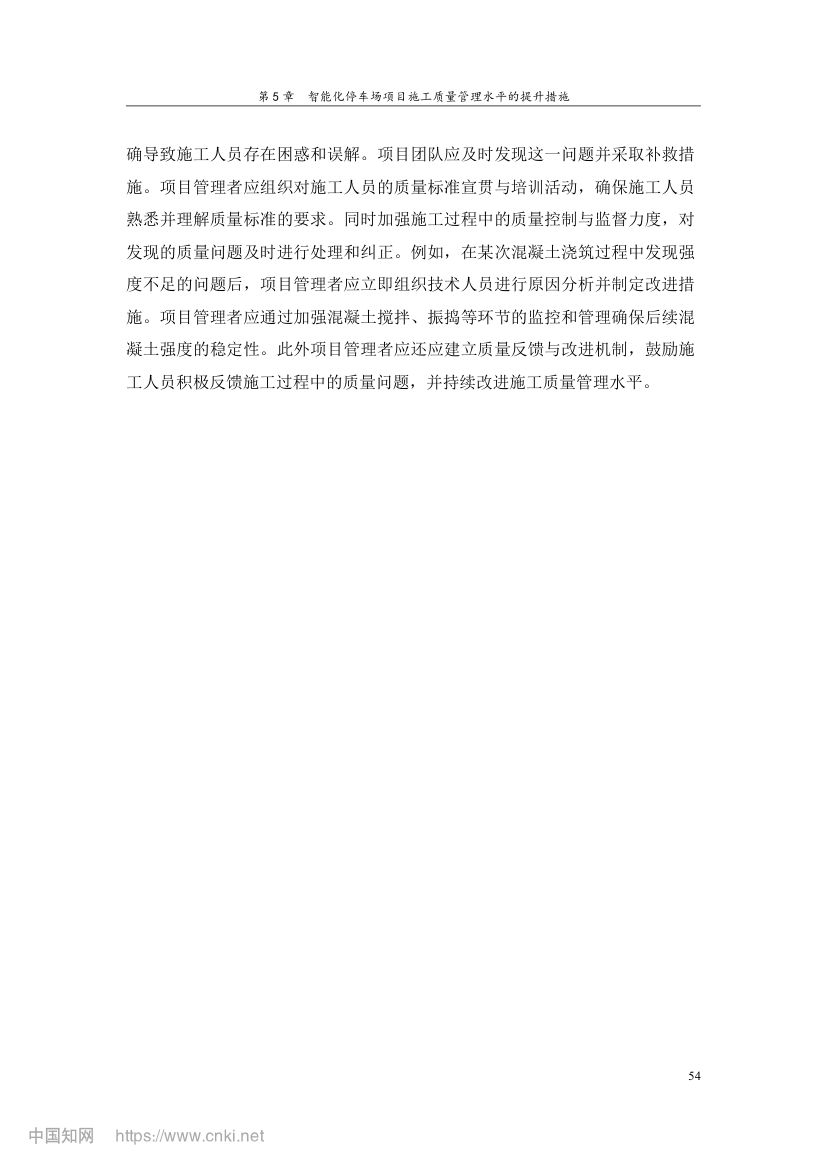 第 5 章　智能化停车场项目施工质量管理水平的提升措施

确导致施工人员存在困惑和误解。项目团队应及时发现这一问题并采取补救措施。项目管理者应组织对施工人员的质量标准宣贯与培训活动，确保施工人员熟悉并理解质量标准的要求。同时加强施工过程中的质量控制与监督力度，对发现的质量问题及时进行处理和纠正。例如，在某次混凝土浇筑过程中发现强度不足的问题后，项目管理者应立即组织技术人员进行原因分析并制定改进措施。项目管理者应通过加强混凝土搅拌、振捣等环节的监控和管理确保后续混凝土强度的稳定性。此外项目管理者应还应建立质量反馈与改进机制，鼓励施工人员积极反馈施工过程中的质量问题，并持续改进施工质量管理水平。

54

中国知网　https://www.cnki.net